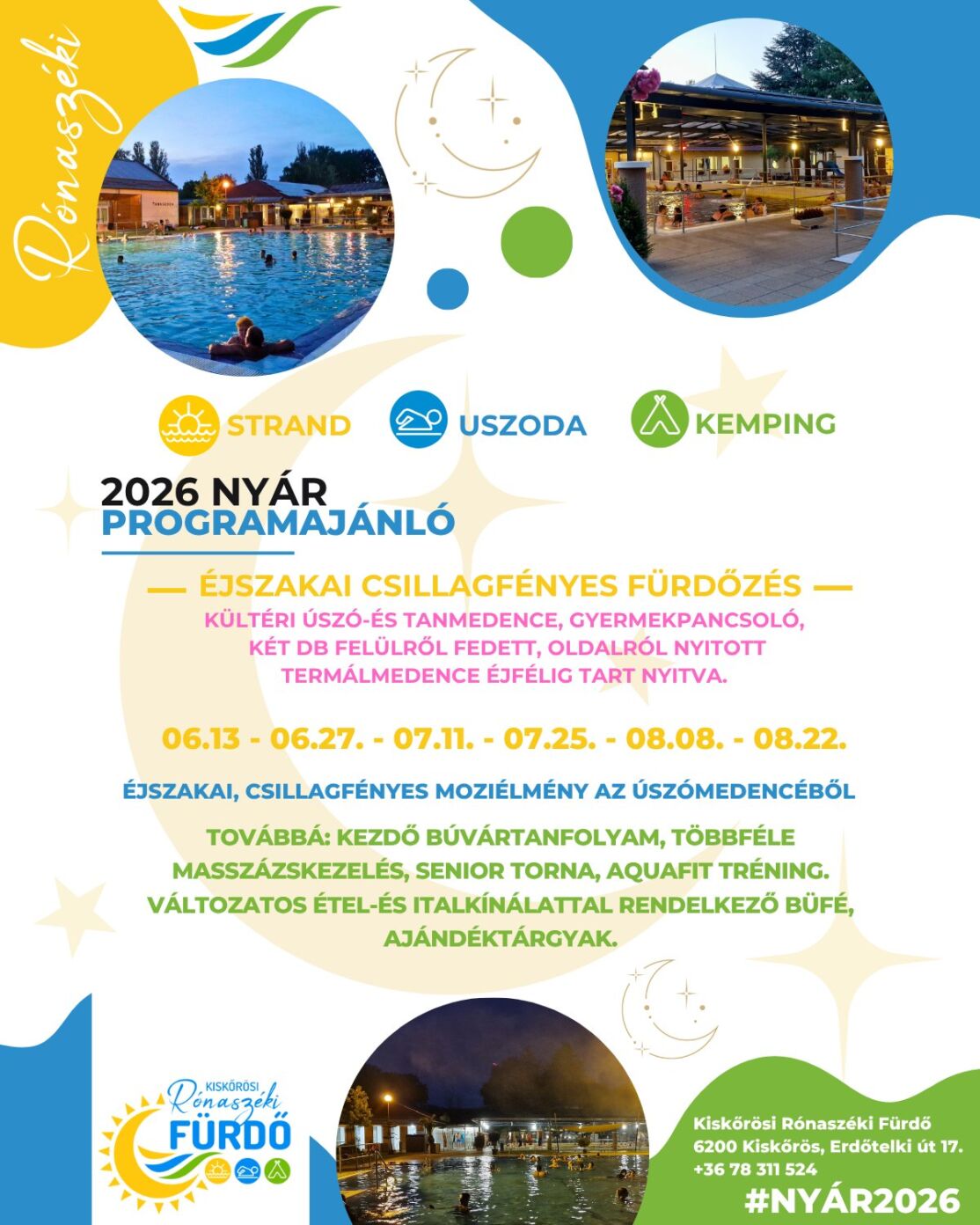 Rónaszéki

STRAND

USZODA

KEMPING

2026 NYÁR
PROGRAMAJÁNLÓ

— ÉJSZAKAI CSILLAGFÉNYES FÜRDŐZÉS —

KÜLTÉRI ÚSZÓ-ÉS TANMEDENCE, GYERMEKPANCSOLÓ, KÉT DB FELÜLRŐL FEDETT, OLDALRÓL NYITOTT TERMÁLMEDENCE ÉJFÉLIG TART NYITVA.

06.13 - 06.27. - 07.11. - 07.25. - 08.08. - 08.22.

ÉJSZAKAI, CSILLAGFÉNYES MOZIÉLMÉNY AZ ÚSZÓMEDENCÉBŐL

TOVÁBBÁ: KEZDŐ BÚVÁRTANFOLYAM, TÖBBFÉLE MASSZÁZSKEZELÉS, SENIOR TORNA, AQUAFIT TRÉNING. VÁLTOZATOS ÉTEL-ÉS ITALKÍNÁLATTAL RENDELKEZŐ BÜFÉ, AJÁNDÉKTÁRGYAK.

KISKŐRÖSI
Rónaszéki
FÜRDŐ

Kiskőrösi Rónaszéki Fürdő
6200 Kiskőrös, Erdőtelki út 17.
+36 78 311 524

#NYÁR2026